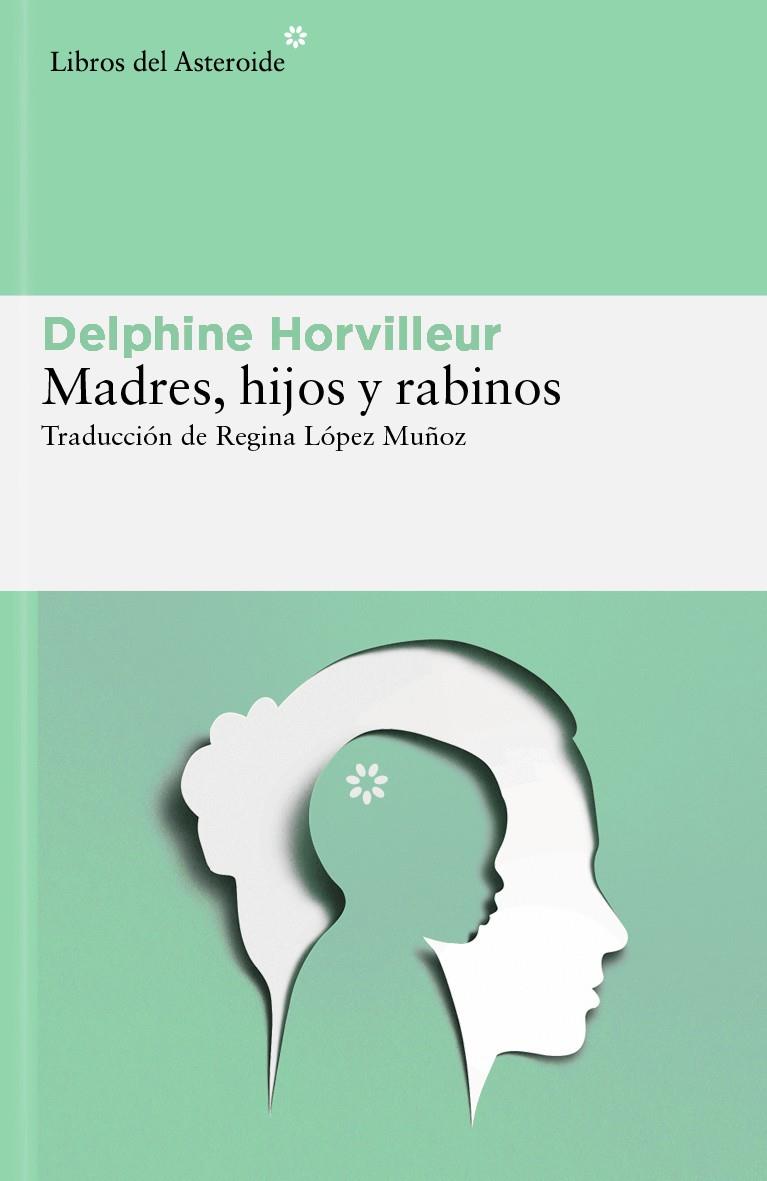 Libros del Asteroide

Delphine Horvilleur
Madres, hijos y rabinos
Traducción de Regina López Muñoz